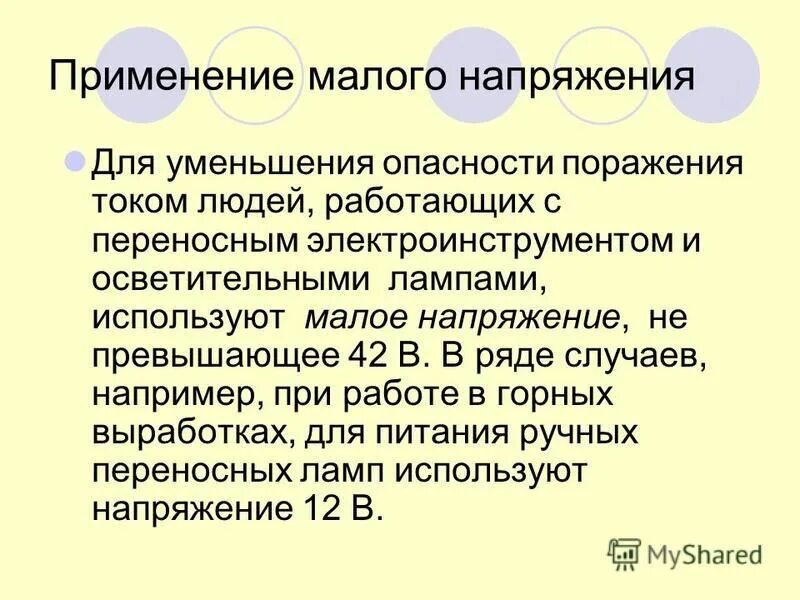 Применение малого напряжения

Для уменьшения опасности поражения током людей, работающих с переносным электроинструментом и осветительными лампами, используют малое напряжение, не превышающее 42 В. В ряде случаев, например, при работе в горных выработках, для питания ручных переносных ламп используют напряжение 12 В.

MyShared